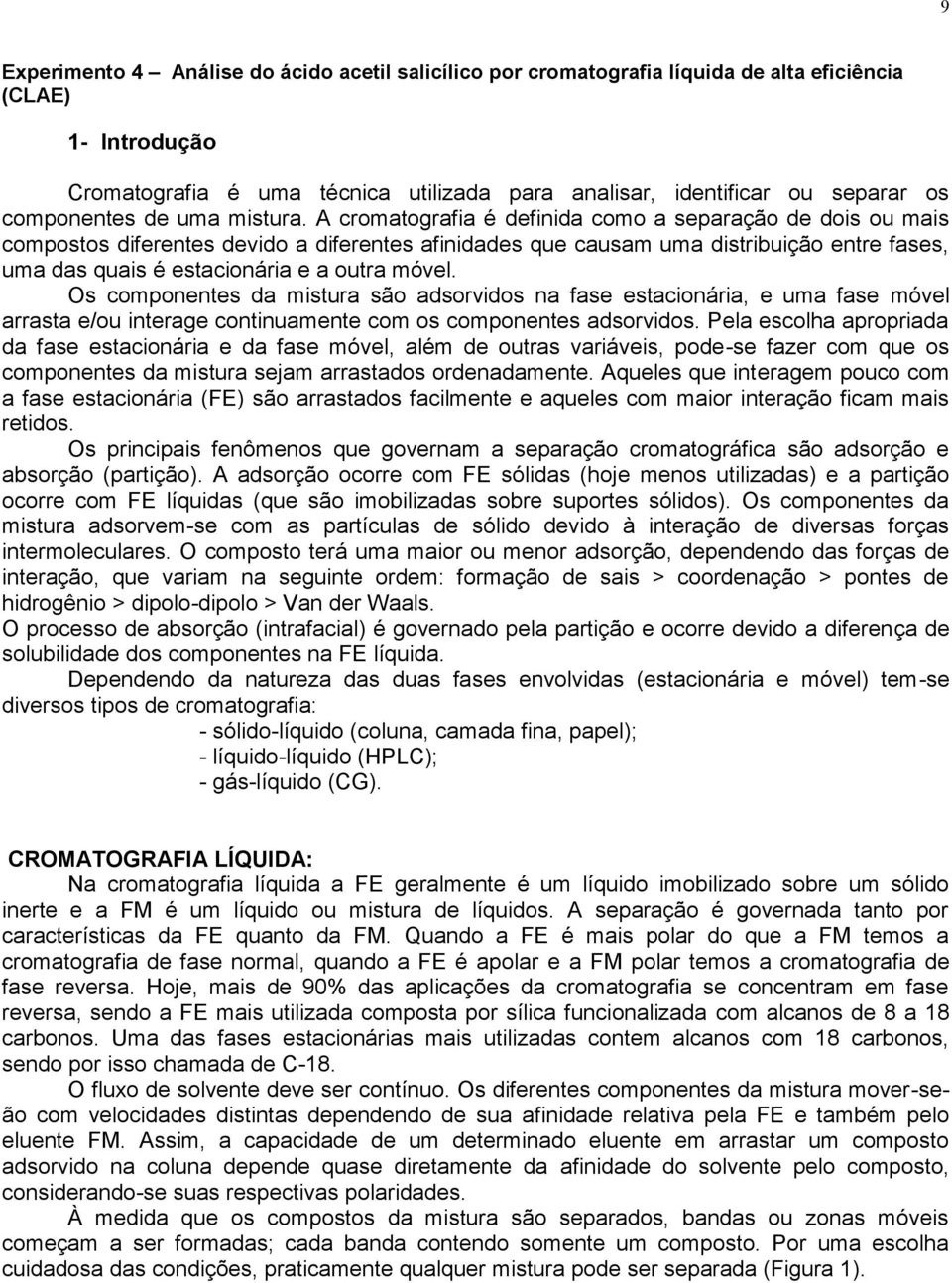 9

Experimento 4 – Análise do ácido acetil salicílico por cromatografia líquida de alta eficiência (CLAE)

1- Introdução

Cromatografia é uma técnica utilizada para analisar, identificar ou separar os componentes de uma mistura. A cromatografia é definida como a separação de dois ou mais compostos diferentes devido a diferentes afinidades que causam uma distribuição entre fases, uma das quais é estacionária e a outra móvel.
Os componentes da mistura são adsorvidos na fase estacionária, e uma fase móvel arrasta e/ou interage continuamente com os componentes adsorvidos. Pela escolha apropriada da fase estacionária e da fase móvel, além de outras variáveis, pode-se fazer com que os componentes da mistura sejam arrastados ordenadamente. Aqueles que interagem pouco com a fase estacionária (FE) são arrastados facilmente e aqueles com maior interação ficam mais retidos.
Os principais fenômenos que governam a separação cromatográfica são adsorção e absorção (partição). A adsorção ocorre com FE sólidas (hoje menos utilizadas) e a partição ocorre com FE líquidas (que são imobilizadas sobre suportes sólidos). Os componentes da mistura adsorvem-se com as partículas de sólido devido à interação de diversas forças intermoleculares. O composto terá uma maior ou menor adsorção, dependendo das forças de interação, que variam na seguinte ordem: formação de sais > coordenação > pontes de hidrogênio > dipolo-dipolo > Van der Waals.
O processo de absorção (intrafacial) é governado pela partição e ocorre devido a diferença de solubilidade dos componentes na FE líquida.
Dependendo da natureza das duas fases envolvidas (estacionária e móvel) tem-se diversos tipos de cromatografia:
- sólido-líquido (coluna, camada fina, papel);
- líquido-líquido (HPLC);
- gás-líquido (CG).

CROMATOGRAFIA LÍQUIDA:
Na cromatografia líquida a FE geralmente é um líquido imobilizado sobre um sólido inerte e a FM é um líquido ou mistura de líquidos. A separação é governada tanto por características da FE quanto da FM. Quando a FE é mais polar do que a FM temos a cromatografia de fase normal, quando a FE é apolar e a FM polar temos a cromatografia de fase reversa. Hoje, mais de 90% das aplicações da cromatografia se concentram em fase reversa, sendo a FE mais utilizada composta por sílica funcionalizada com alcanos de 8 a 18 carbonos. Uma das fases estacionárias mais utilizadas contem alcanos com 18 carbonos, sendo por isso chamada de C-18.
O fluxo de solvente deve ser contínuo. Os diferentes componentes da mistura mover-se-ão com velocidades distintas dependendo de sua afinidade relativa pela FE e também pelo eluente FM. Assim, a capacidade de um determinado eluente em arrastar um composto adsorvido na coluna depende quase diretamente da afinidade do solvente pelo composto, considerando-se suas respectivas polaridades.
À medida que os compostos da mistura são separados, bandas ou zonas móveis começam a ser formadas; cada banda contendo somente um composto. Por uma escolha cuidadosa das condições, praticamente qualquer mistura pode ser separada (Figura 1).